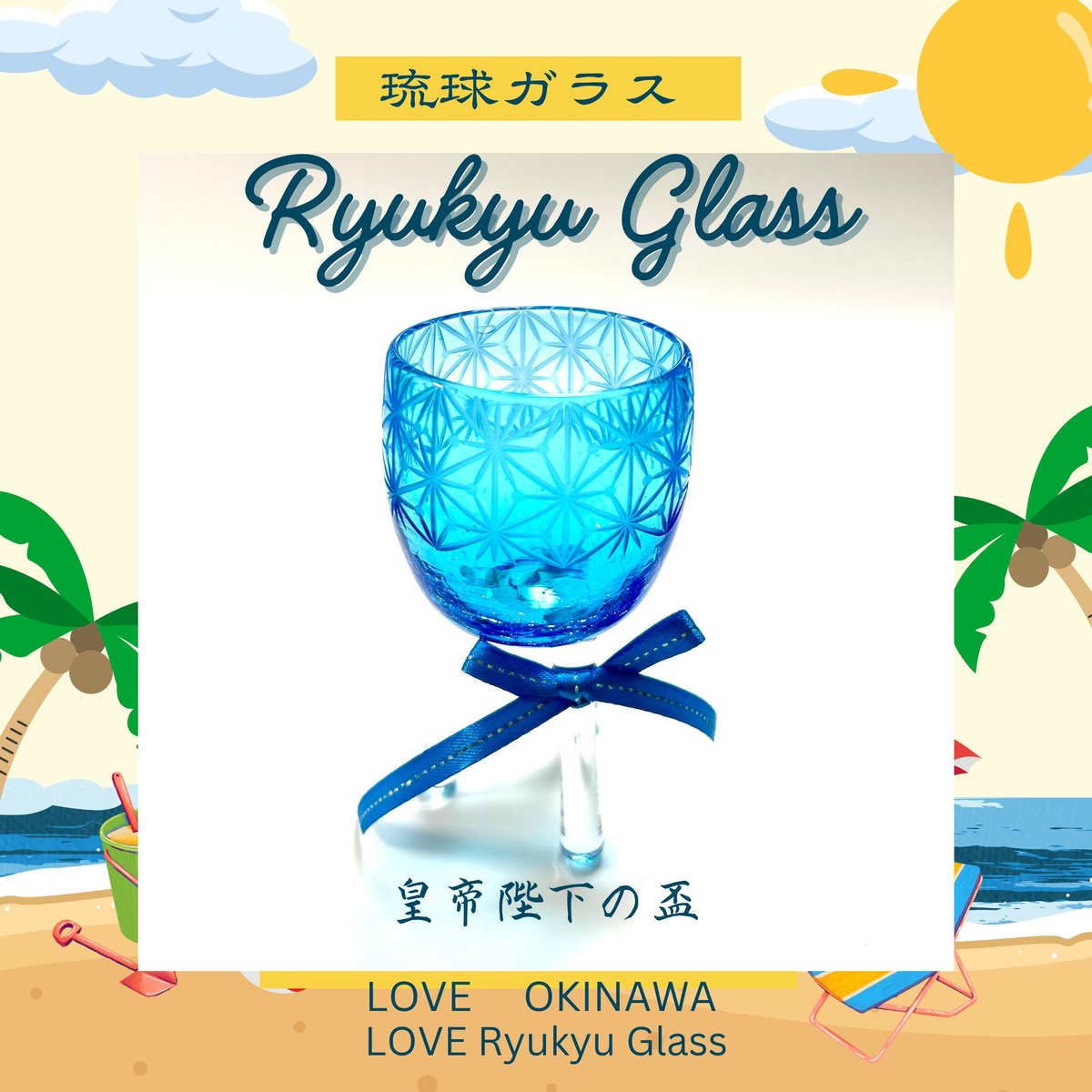 琉球ガラス

Ryukyu Glass

皇帝陛下の盃

LOVE OKINAWA
LOVE Ryukyu Glass